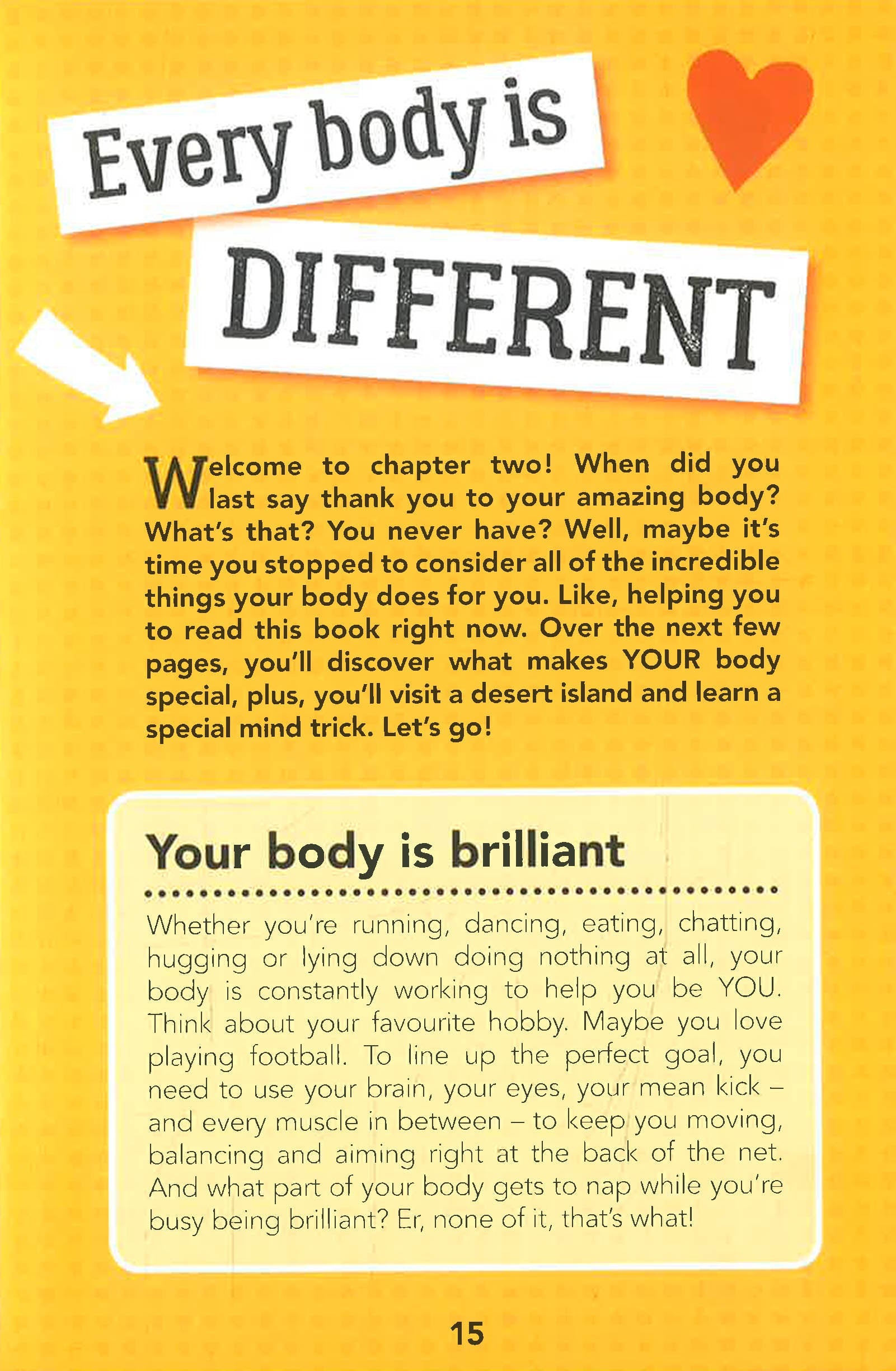 Every body is

DIFFERENT

Welcome to chapter two! When did you last say thank you to your amazing body? What's that? You never have? Well, maybe it's time you stopped to consider all of the incredible things your body does for you. Like, helping you to read this book right now. Over the next few pages, you'll discover what makes YOUR body special, plus, you'll visit a desert island and learn a special mind trick. Let's go!

Your body is brilliant

Whether you're running, dancing, eating, chatting, hugging or lying down doing nothing at all, your body is constantly working to help you be YOU. Think about your favourite hobby. Maybe you love playing football. To line up the perfect goal, you need to use your brain, your eyes, your mean kick – and every muscle in between – to keep you moving, balancing and aiming right at the back of the net. And what part of your body gets to nap while you're busy being brilliant? Er, none of it, that's what!

15